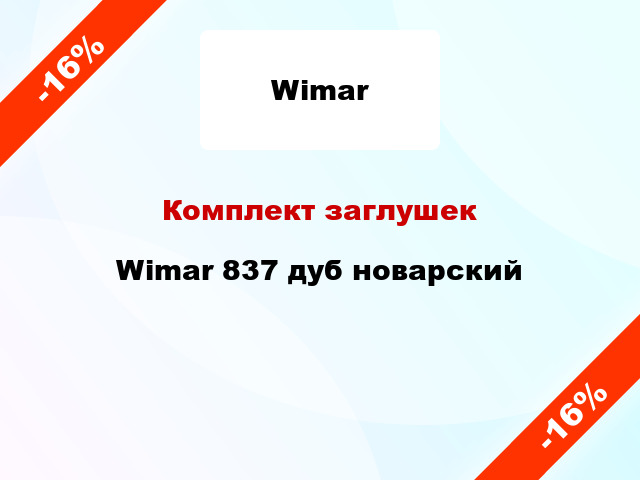 -16%

Wimar

Комплект заглушек

Wimar 837 дуб новарский

-16%